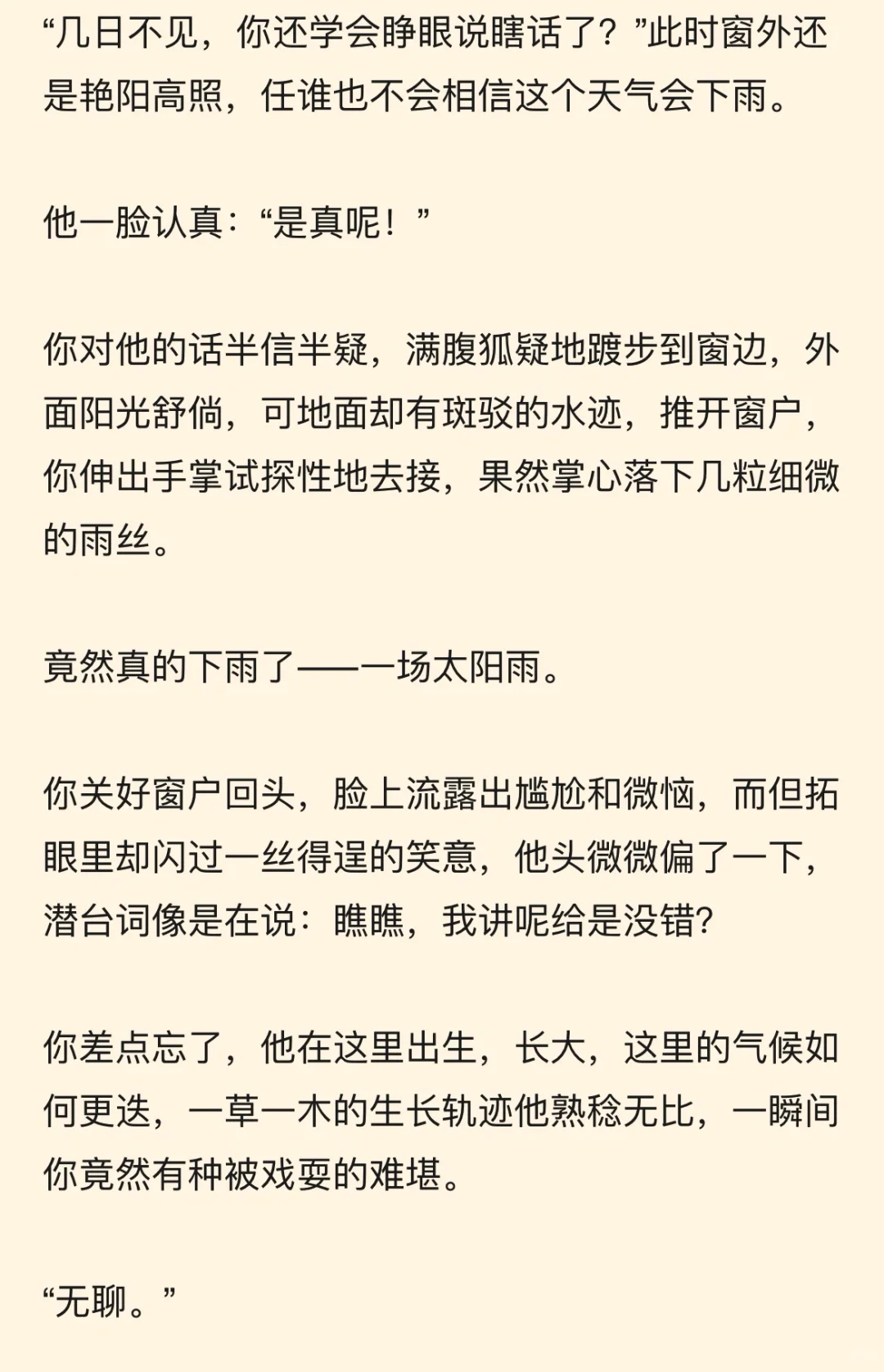 “几日不见，你还学会睁眼说瞎话了？”此时窗外还是艳阳高照，任谁也不会相信这个天气会下雨。

他一脸认真：“是真呢！”

你对他的话半信半疑，满腹狐疑地踱步到窗边，外面阳光舒倘，可地面却有斑驳的水迹，推开窗户，你伸出手掌试探性地去接，果然掌心落下几粒细微的雨丝。

竟然真的下雨了——一场太阳雨。

你关好窗户回头，脸上流露出尴尬和微恼，而但拓眼里却闪过一丝得逞的笑意，他头微微偏了一下，潜台词像是在说：瞧瞧，我讲呢给是没错?

你差点忘了，他在这里出生，长大，这里的气候如何更迭，一草一木的生长轨迹他熟稔无比，一瞬间你竟然有种被戏耍的难堪。

“无聊。”